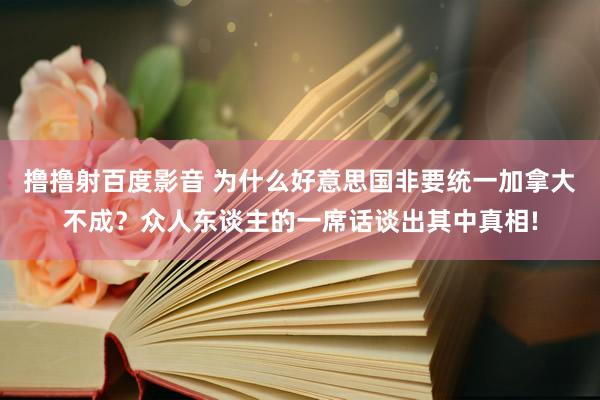 撸撸射百度影音 为什么好意思国非要统一加拿大不成？众人东谈主的一席话谈出其中真相!